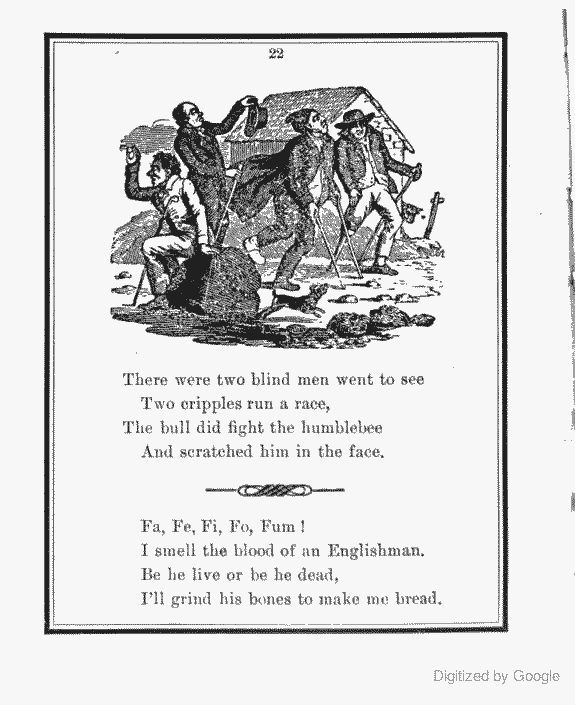 22

There were two blind men went to see
Two cripples run a race,
The bull did fight the humblebee
And scratched him in the face.

Fa, Fe, Fi, Fo, Fum!
I smell the blood of an Englishman.
Be he live or be he dead,
I'll grind his bones to make me bread.

Digitized by Google